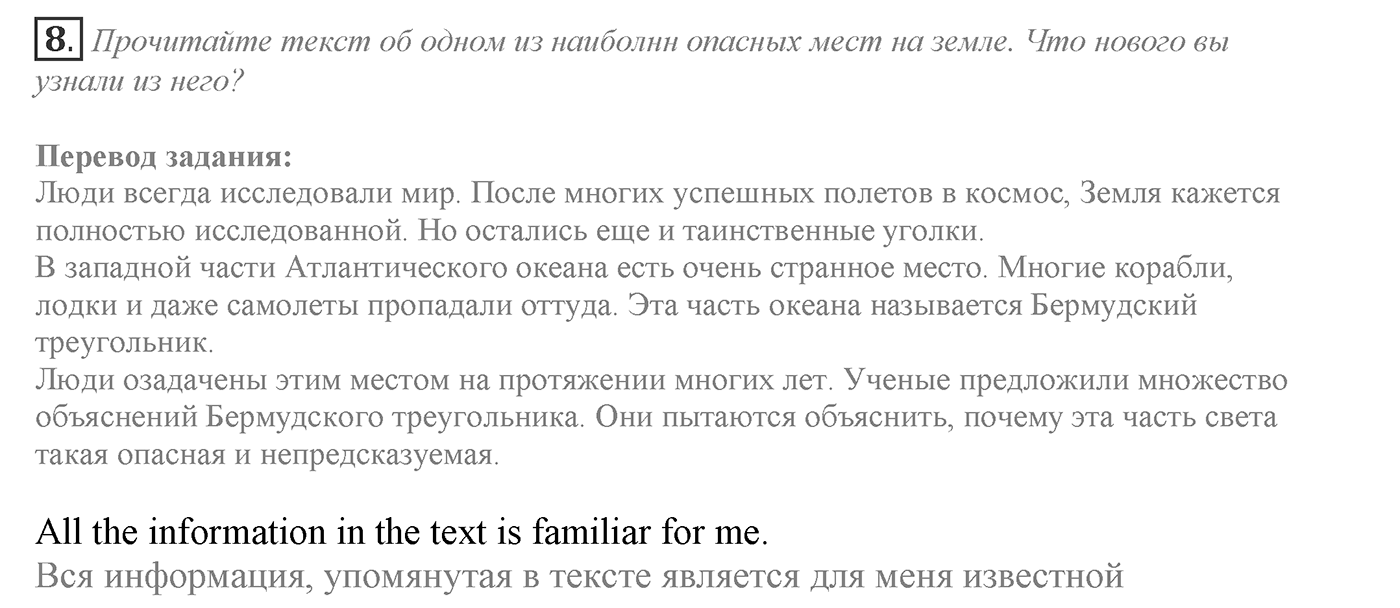 8. Прочитайте текст об одном из наиболнн опасных мест на земле. Что нового вы узнали из него?

Перевод задания:
Люди всегда исследовали мир. После многих успешных полетов в космос, Земля кажется полностью исследованной. Но остались еще и таинственные уголки.
В западной части Атлантического океана есть очень странное место. Многие корабли, лодки и даже самолеты пропадали оттуда. Эта часть океана называется Бермудский треугольник.
Люди озадачены этим местом на протяжении многих лет. Ученые предложили множество объяснений Бермудского треугольника. Они пытаются объяснить, почему эта часть света такая опасная и непредсказуемая.

All the information in the text is familiar for me.
Вся информация, упомянутая в тексте является для меня известной